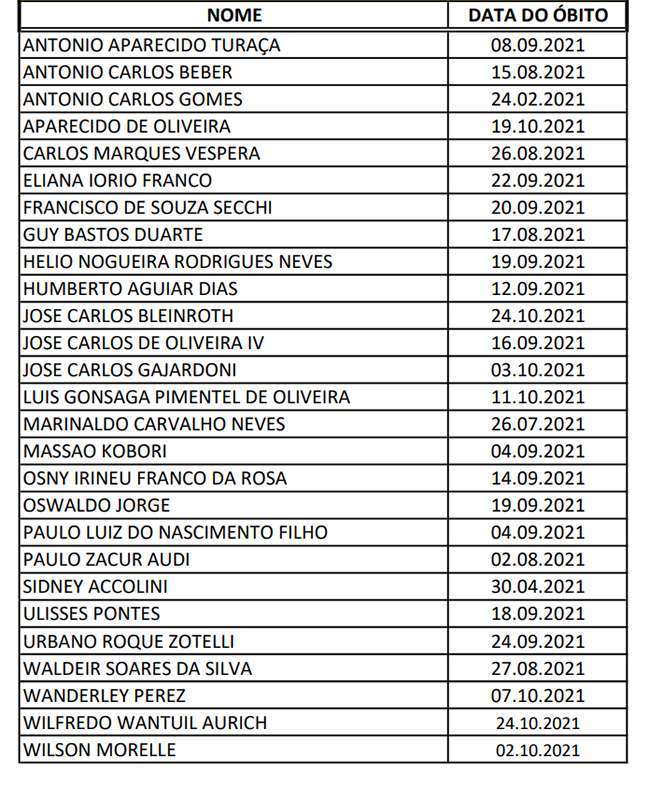 | NOME | DATA DO ÓBITO |
|---|---|
| ANTONIO APARECIDO TURAÇA | 08.09.2021 |
| ANTONIO CARLOS BEBER | 15.08.2021 |
| ANTONIO CARLOS GOMES | 24.02.2021 |
| APARECIDO DE OLIVEIRA | 19.10.2021 |
| CARLOS MARQUES VESPERA | 26.08.2021 |
| ELIANA IORIO FRANCO | 22.09.2021 |
| FRANCISCO DE SOUZA SECCHI | 20.09.2021 |
| GUY BASTOS DUARTE | 17.08.2021 |
| HELIO NOGUEIRA RODRIGUES NEVES | 19.09.2021 |
| HUMBERTO AGUIAR DIAS | 12.09.2021 |
| JOSE CARLOS BLEINROTH | 24.10.2021 |
| JOSE CARLOS DE OLIVEIRA IV | 16.09.2021 |
| JOSE CARLOS GAJARDONI | 03.10.2021 |
| LUIS GONSAGA PIMENTEL DE OLIVEIRA | 11.10.2021 |
| MARINALDO CARVALHO NEVES | 26.07.2021 |
| MASSAO KOBORI | 04.09.2021 |
| OSNY IRINEU FRANCO DA ROSA | 14.09.2021 |
| OSWALDO JORGE | 19.09.2021 |
| PAULO LUIZ DO NASCIMENTO FILHO | 04.09.2021 |
| PAULO ZACUR AUDI | 02.08.2021 |
| SIDNEY ACCOLINI | 30.04.2021 |
| ULISSES PONTES | 18.09.2021 |
| URBANO ROQUE ZOTELLI | 24.09.2021 |
| WALDEIR SOARES DA SILVA | 27.08.2021 |
| WANDERLEY PEREZ | 07.10.2021 |
| WILFREDO WANTUIL AURICH | 24.10.2021 |
| WILSON MORELLE | 02.10.2021 |